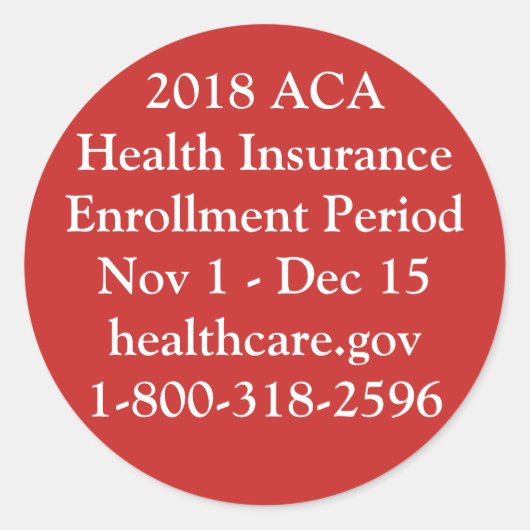 2018 ACA
Health Insurance
Enrollment Period
Nov 1 - Dec 15
healthcare.gov
1-800-318-2596